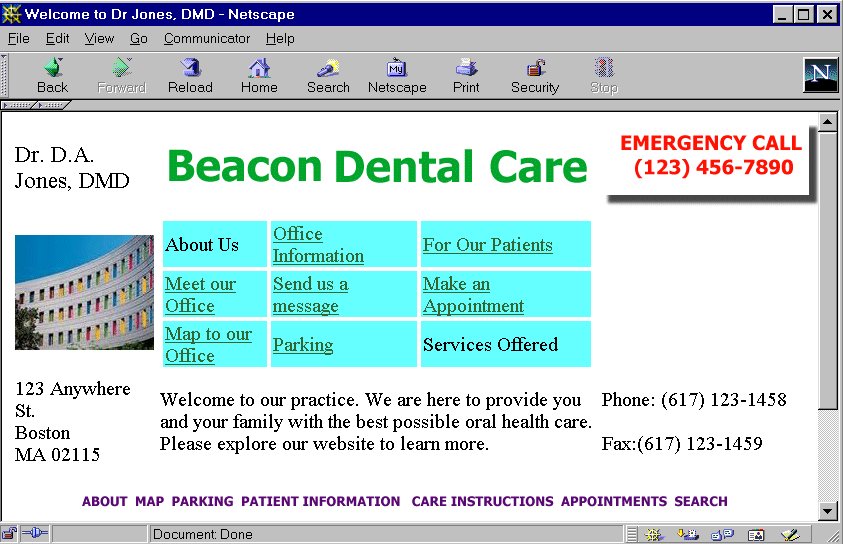 Welcome to Dr Jones, DMD - Netscape

File Edit View Go Communicator Help

Back Forward Reload Home Search Netscape Print Security Stop

Dr. D.A. Jones, DMD

Beacon Dental Care

EMERGENCY CALL
(123) 456-7890

| About Us | Office Information | For Our Patients |
|---|---|---|
| Meet our Office | Send us a message | Make an Appointment |
| Map to our Office | Parking | Services Offered |

123 Anywhere St.
Boston
MA 02115

Welcome to our practice. We are here to provide you and your family with the best possible oral health care. Please explore our website to learn more.

Phone: (617) 123-1458

Fax:(617) 123-1459

ABOUT MAP PARKING PATIENT INFORMATION CARE INSTRUCTIONS APPOINTMENTS SEARCH

Document: Done